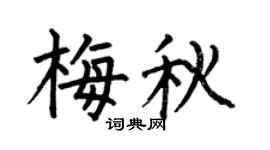 梅秋
词典网